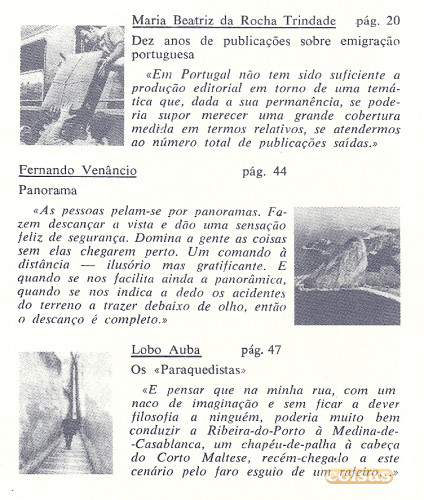 Maria Beatriz da Rocha Trindade pág. 20

Dez anos de publicações sobre emigração portuguesa

«Em Portugal não tem sido suficiente a produção editorial em torno de uma temática que, dada a sua permanência, se poderia supor merecer uma grande cobertura medida em termos relativos, se atendermos ao número total de publicações saídas.»

Fernando Venâncio pág. 44

Panorama

«As pessoas pelam-se por panoramas. Fazem descançar a vista e dão uma sensação feliz de segurança. Domina a gente as coisas sem elas chegarem perto. Um comando à distância — ilusório mas gratificante. E quando se nos facilita ainda a panorâmica, quando se nos indica a dedo os acidentes do terreno a trazer debaixo de olho, então o descanço é completo.»

Lobo Auba pág. 47

Os «Paraquedistas»

«E pensar que na minha rua, com um naco de imaginação e sem ficar a dever filosofia a ninguém, poderia muito bem conduzir a Ribeira-do-Porto à Medina-de-Casablanca, um chapéu-de-palha à cabeça do Corto Maltese, recém-chegado a este cenário pelo faro esguio de um rafeiro...»

coisas